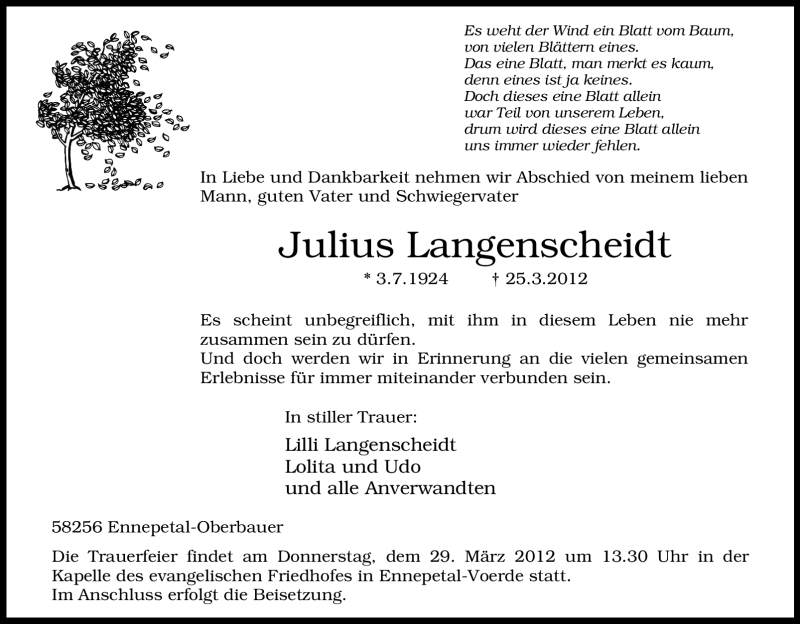 Es weht der Wind ein Blatt vom Baum,
von vielen Blättern eines.
Das eine Blatt, man merkt es kaum,
denn eines ist ja keines.
Doch dieses eine Blatt allein
war Teil von unserem Leben,
drum wird dieses eine Blatt allein
uns immer wieder fehlen.

In Liebe und Dankbarkeit nehmen wir Abschied von meinem lieben Mann, guten Vater und Schwiegervater

Julius Langenscheidt

* 3.7.1924 † 25.3.2012

Es scheint unbegreiflich, mit ihm in diesem Leben nie mehr zusammen sein zu dürfen.
Und doch werden wir in Erinnerung an die vielen gemeinsamen Erlebnisse für immer miteinander verbunden sein.

In stiller Trauer:

Lilli Langenscheidt
Lolita und Udo
und alle Anverwandten

58256 Ennepetal-Oberbauer

Die Trauerfeier findet am Donnerstag, dem 29. März 2012 um 13.30 Uhr in der Kapelle des evangelischen Friedhofes in Ennepetal-Voerde statt.
Im Anschluss erfolgt die Beisetzung.